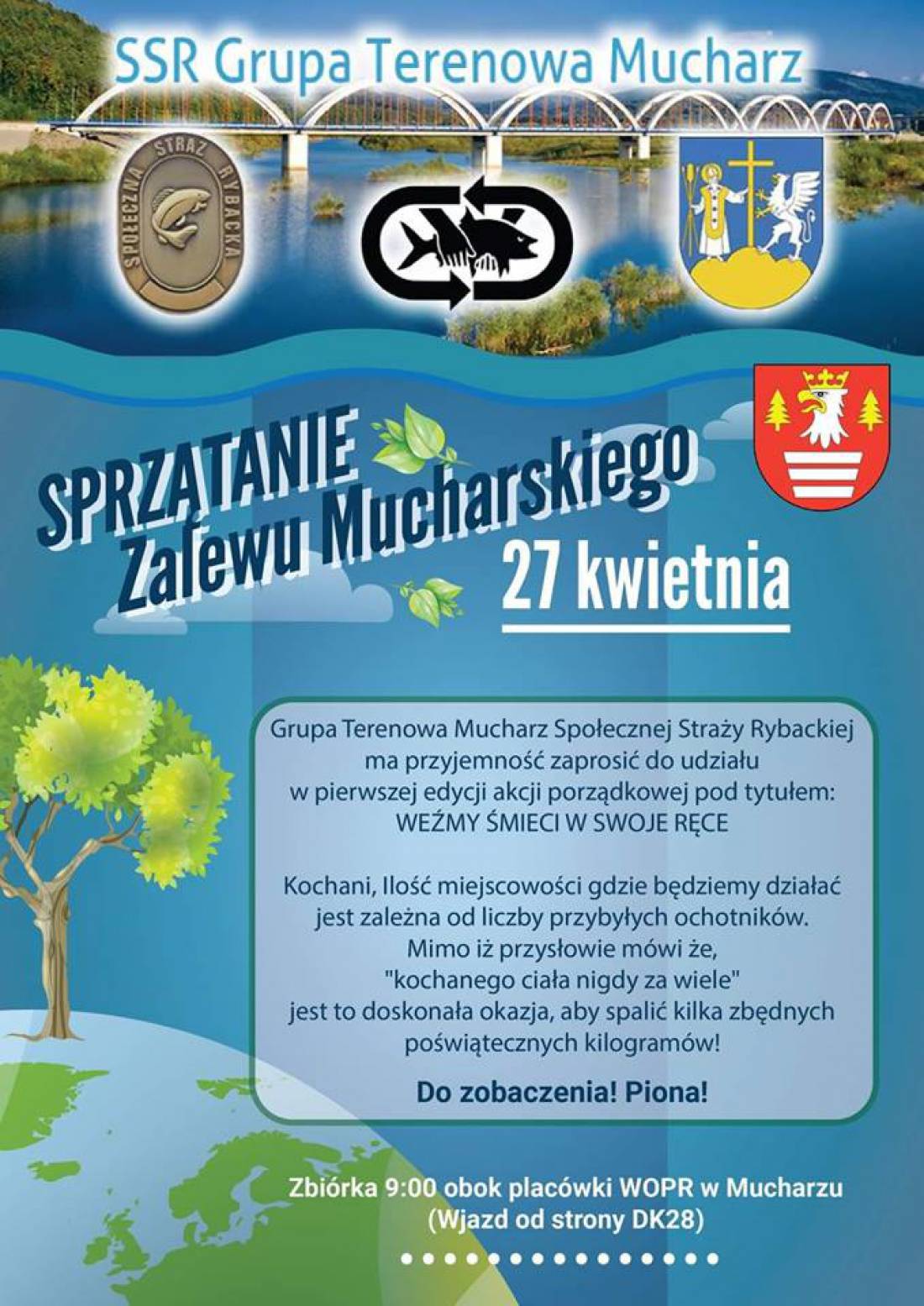 SSR Grupa Terenowa Mucharz

SPOŁECZNA STRAŻ RYBACKA

SPRZĄTANIE Zalewu Mucharskiego

27 kwietnia

Grupa Terenowa Mucharz Społecznej Straży Rybackiej ma przyjemność zaprosić do udziału w pierwszej edycji akcji porządkowej pod tytułem: WEŹMY ŚMIECI W SWOJE RĘCE

Kochani, Ilość miejscowości gdzie będziemy działać jest zależna od liczby przybyłych ochotników. Mimo iż przysłowie mówi że, "kochanego ciała nigdy za wiele" jest to doskonała okazja, aby spalić kilka zbędnych poświątecznych kilogramów!

Do zobaczenia! Piona!

Zbiórka 9:00 obok placówki WOPR w Mucharzu (Wjazd od strony DK28)